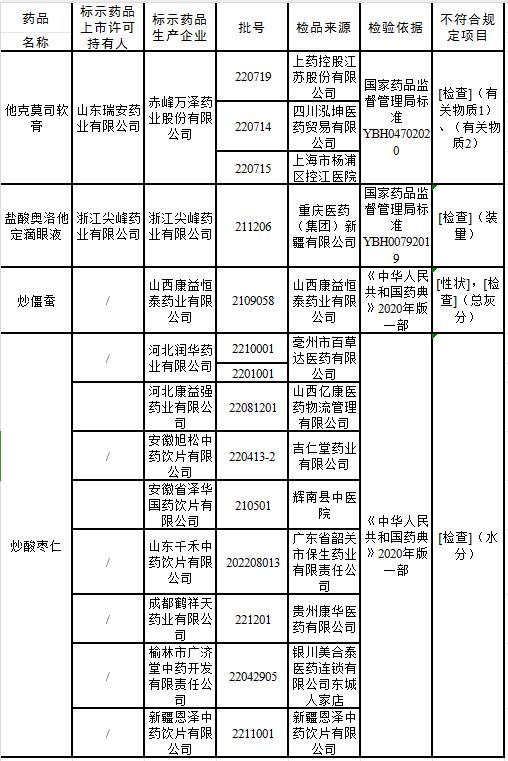 | 药品名称 | 标示药品上市许可持有人 | 标示药品生产企业 | 批号 | 检品来源 | 检验依据 | 不符合规定项目 |
|---|---|---|---|---|---|---|
| 他克莫司软膏 | 山东瑞安药业有限公司 | 赤峰万泽药业股份有限公司 | 220719 | 上药控股江苏股份有限公司 | 国家药品监督管理局标准YBH04702020 | [检查]（有关物质1）、（有关物质2） |
| | | | 220714 | 四川泓坤医药贸易有限公司 | | |
| | | | 220715 | 上海市杨浦区控江医院 | | |
| 盐酸奥洛他定滴眼液 | 浙江尖峰药业有限公司 | 浙江尖峰药业有限公司 | 211206 | 重庆医药（集团）新疆有限公司 | 国家药品监督管理局标准YBH00792019 | [检查]（装量） |
| 炒僵蚕 | / | 山西康益恒泰药业有限公司 | 2109058 | 山西康益恒泰药业有限公司 | 《中华人民共和国药典》2020年版一部 | [性状]，[检查]（总灰分） |
| 炒酸枣仁 | / | 河北润华药业有限公司 | 2210001 | 亳州市百草达医药有限公司 | 《中华人民共和国药典》2020年版一部 | [检查]（水分） |
| | | | 2201001 | | | |
| | / | 河北康益强药业有限公司 | 22081201 | 山西亿康医药物流管理有限公司 | | |
| | / | 安徽旭松中药饮片有限公司 | 220413-2 | 吉仁堂药业有限公司 | | |
| | / | 安徽省泽华国药饮片有限公司 | 210501 | 辉南县中医院 | | |
| | / | 山东千禾中药饮片有限公司 | 202208013 | 广东省韶关市保生药业有限责任公司 | | |
| | / | 成都鹤祥天药业有限公司 | 221201 | 贵州康华医药有限公司 | | |
| | / | 榆林市广济堂中药开发有限责任公司 | 22042905 | 银川美合泰医药连锁有限公司东城人家店 | | |
| | / | 新疆恩泽中药饮片有限公司 | 2211001 | 新疆恩泽中药饮片有限公司 | | |